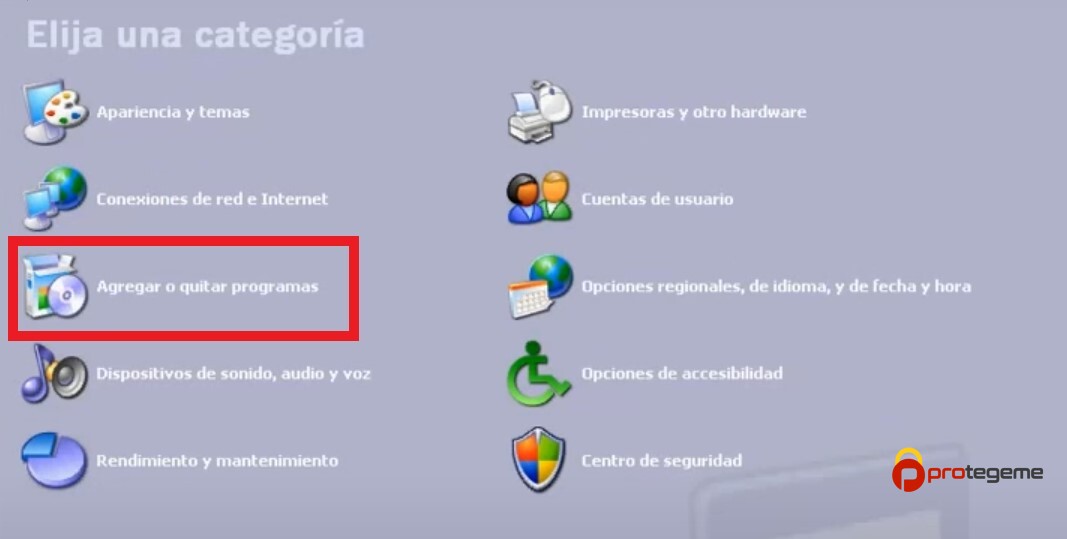 Elija una categoría

Apariencia y temas

Conexiones de red e Internet

Agregar o quitar programas

Dispositivos de sonido, audio y voz

Rendimiento y mantenimiento

Impresoras y otro hardware

Cuentas de usuario

Opciones regionales, de idioma, y de fecha y hora

Opciones de accesibilidad

Centro de seguridad

protegeme